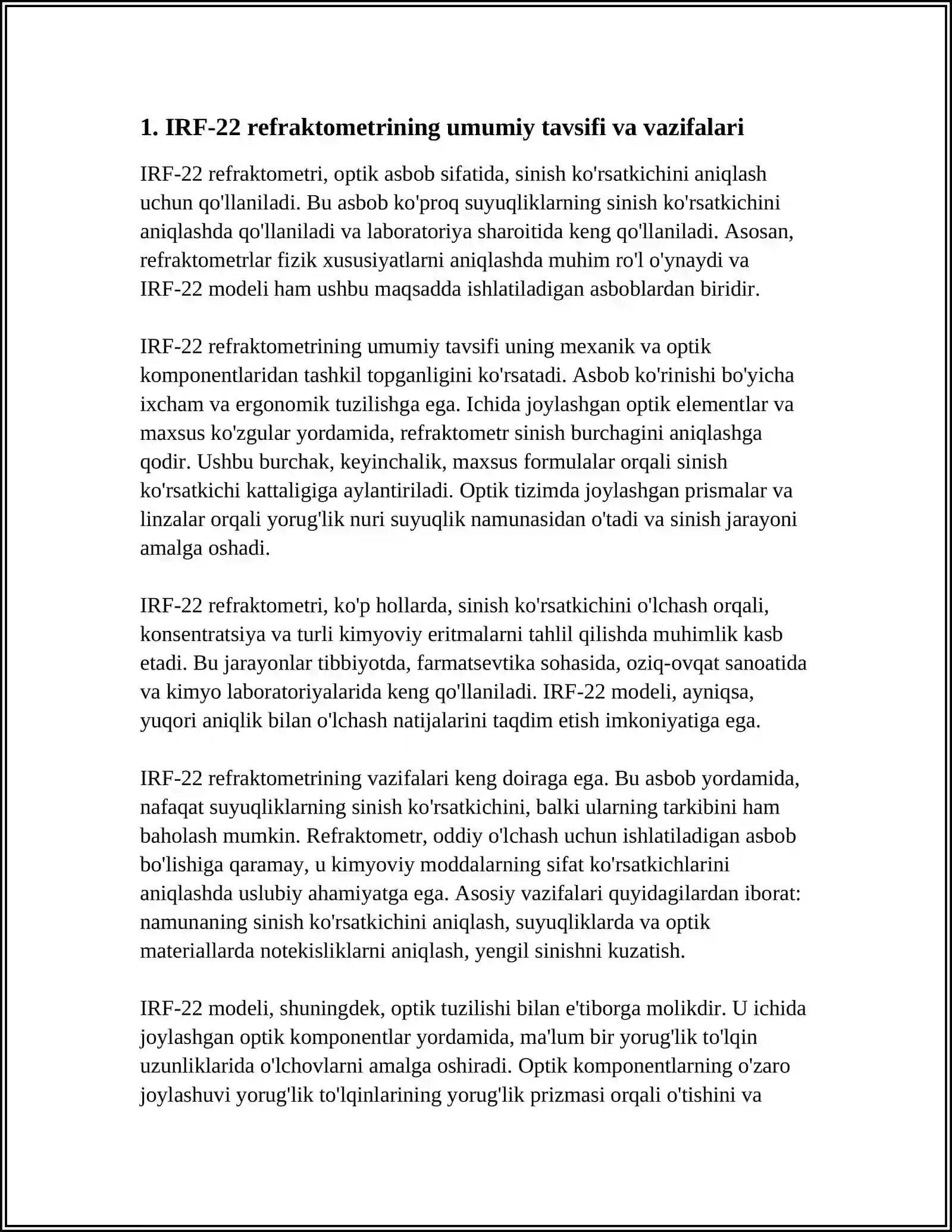 1. IRF-22 refraktometrining umumiy tavsifi va vazifalari

IRF-22 refraktometri, optik asbob sifatida, sinish ko'rsatkichini aniqlash uchun qo'llaniladi. Bu asbob ko'proq suyuqliklarning sinish ko'rsatkichini aniqlashda qo'llaniladi va laboratoriya sharoitida keng qo'llaniladi. Asosan, refraktometrlar fizik xususiyatlarni aniqlashda muhim ro'l o'ynaydi va IRF-22 modeli ham ushbu maqsadda ishlatiladigan asboblardan biridir.

IRF-22 refraktometrining umumiy tavsifi uning mexanik va optik komponentlaridan tashkil topganligini ko'rsatadi. Asbob ko'rinishi bo'yicha ixcham va ergonomik tuzilishga ega. Ichida joylashgan optik elementlar va maxsus ko'zgular yordamida, refraktometr sinish burchagini aniqlashga qodir. Ushbu burchak, keyinchalik, maxsus formulalar orqali sinish ko'rsatkichi kattaligiga aylantiriladi. Optik tizimda joylashgan prismalar va linzalar orqali yorug'lik nuri suyuqlik namunasidan o'tadi va sinish jarayoni amalga oshadi.

IRF-22 refraktometri, ko'p hollarda, sinish ko'rsatkichini o'lchash orqali, konsentratsiya va turli kimyoviy eritmalarni tahlil qilishda muhimlik kasb etadi. Bu jarayonlar tibbiyotda, farmatsevtika sohasida, oziq-ovqat sanoatida va kimyo laboratoriyalarida keng qo'llaniladi. IRF-22 modeli, ayniqsa, yuqori aniqlik bilan o'lchash natijalarini taqdim etish imkoniyatiga ega.

IRF-22 refraktometrining vazifalari keng doiraga ega. Bu asbob yordamida, nafaqat suyuqliklarning sinish ko'rsatkichini, balki ularning tarkibini ham baholash mumkin. Refraktometr, oddiy o'lchash uchun ishlatiladigan asbob bo'lishiga qaramay, u kimyoviy moddalarning sifat ko'rsatkichlarini aniqlashda uslubiy ahamiyatga ega. Asosiy vazifalari quyidagilardan iborat: namunaning sinish ko'rsatkichini aniqlash, suyuqliklarda va optik materiallarda notekisliklarni aniqlash, yengil sinishni kuzatish.

IRF-22 modeli, shuningdek, optik tuzilishi bilan e'tiborga molikdir. U ichida joylashgan optik komponentlar yordamida, ma'lum bir yorug'lik to'lqin uzunliklarida o'lchovlarni amalga oshiradi. Optik komponentlarning o'zaro joylashuvi yorug'lik to'lqinlarining yorug'lik prizmasi orqali o'tishini va